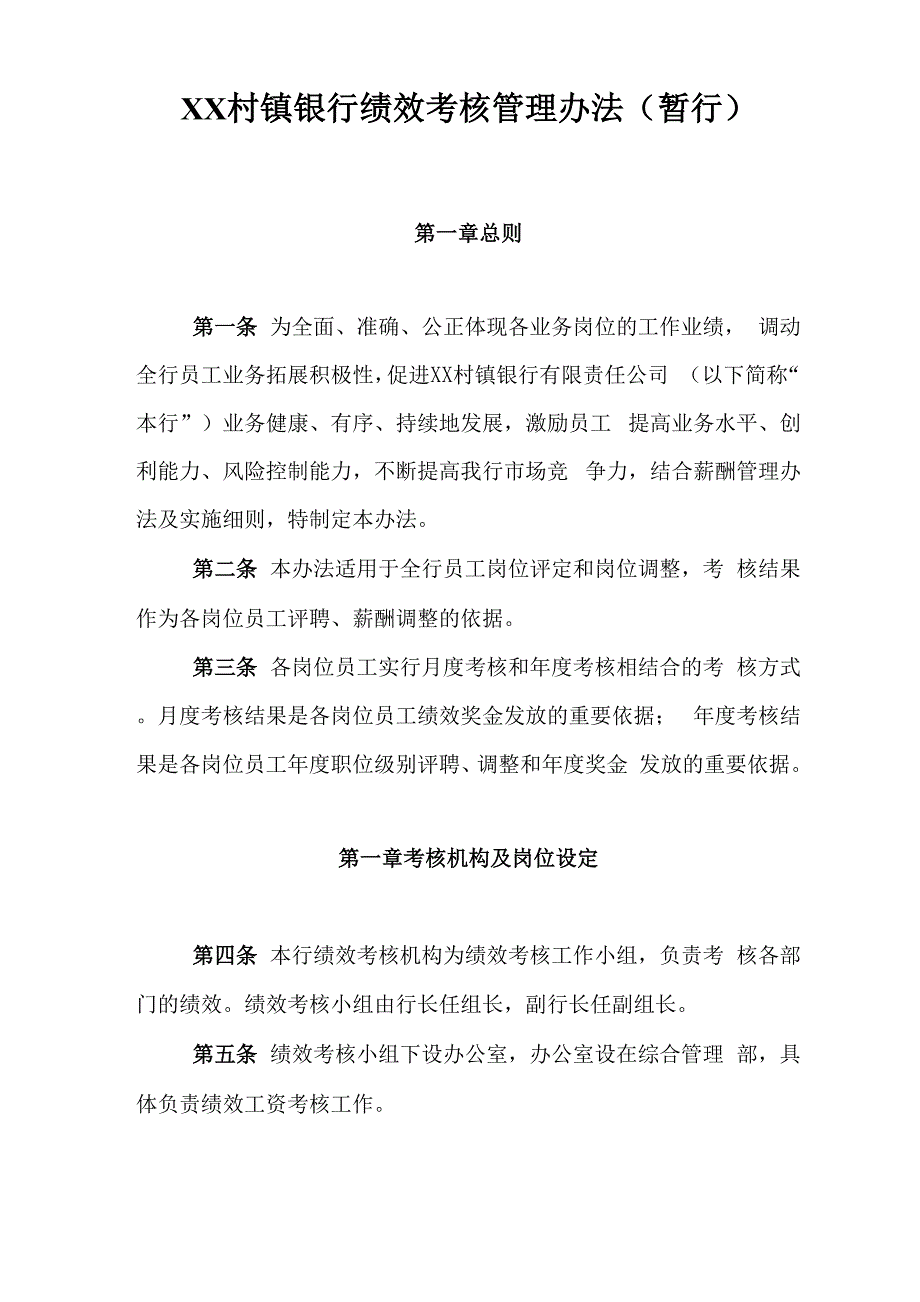 XX村镇银行绩效考核管理办法（暂行）

第一章总则

第一条 为全面、准确、公正体现各业务岗位的工作业绩， 调动全行员工业务拓展积极性，促进XX村镇银行有限责任公司 （以下简称“本行”）业务健康、有序、持续地发展，激励员工 提高业务水平、创利能力、风险控制能力，不断提高我行市场竞 争力，结合薪酬管理办法及实施细则，特制定本办法。

第二条 本办法适用于全行员工岗位评定和岗位调整，考 核结果作为各岗位员工评聘、薪酬调整的依据。

第三条 各岗位员工实行月度考核和年度考核相结合的考 核方式。月度考核结果是各岗位员工绩效奖金发放的重要依据； 年度考核结果是各岗位员工年度职位级别评聘、调整和年度奖金 发放的重要依据。

第一章考核机构及岗位设定

第四条 本行绩效考核机构为绩效考核工作小组，负责考 核各部门的绩效。绩效考核小组由行长任组长，副行长任副组长。

第五条 绩效考核小组下设办公室，办公室设在综合管理 部，具体负责绩效工资考核工作。